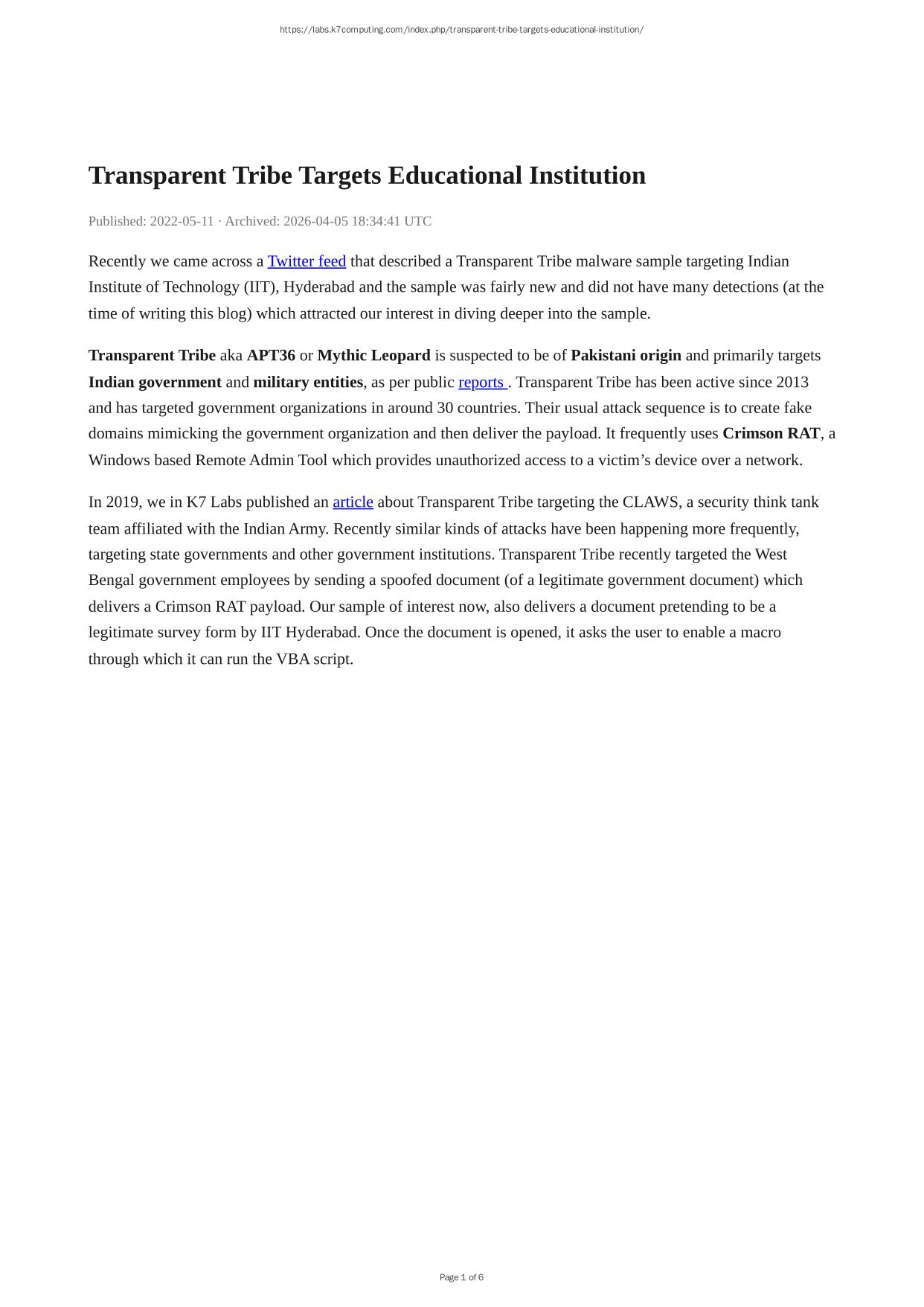 https://labs.k7computing.com/index.php/transparent-tribe-targets-educational-institution/

Transparent Tribe Targets Educational Institution

Published: 2022-05-11 · Archived: 2026-04-05 18:34:41 UTC

Recently we came across a Twitter feed that described a Transparent Tribe malware sample targeting Indian Institute of Technology (IIT), Hyderabad and the sample was fairly new and did not have many detections (at the time of writing this blog) which attracted our interest in diving deeper into the sample.

Transparent Tribe aka APT36 or Mythic Leopard is suspected to be of Pakistani origin and primarily targets Indian government and military entities, as per public reports . Transparent Tribe has been active since 2013 and has targeted government organizations in around 30 countries. Their usual attack sequence is to create fake domains mimicking the government organization and then deliver the payload. It frequently uses Crimson RAT, a Windows based Remote Admin Tool which provides unauthorized access to a victim's device over a network.

In 2019, we in K7 Labs published an article about Transparent Tribe targeting the CLAWS, a security think tank team affiliated with the Indian Army. Recently similar kinds of attacks have been happening more frequently, targeting state governments and other government institutions. Transparent Tribe recently targeted the West Bengal government employees by sending a spoofed document (of a legitimate government document) which delivers a Crimson RAT payload. Our sample of interest now, also delivers a document pretending to be a legitimate survey form by IIT Hyderabad. Once the document is opened, it asks the user to enable a macro through which it can run the VBA script.

Page 1 of 6